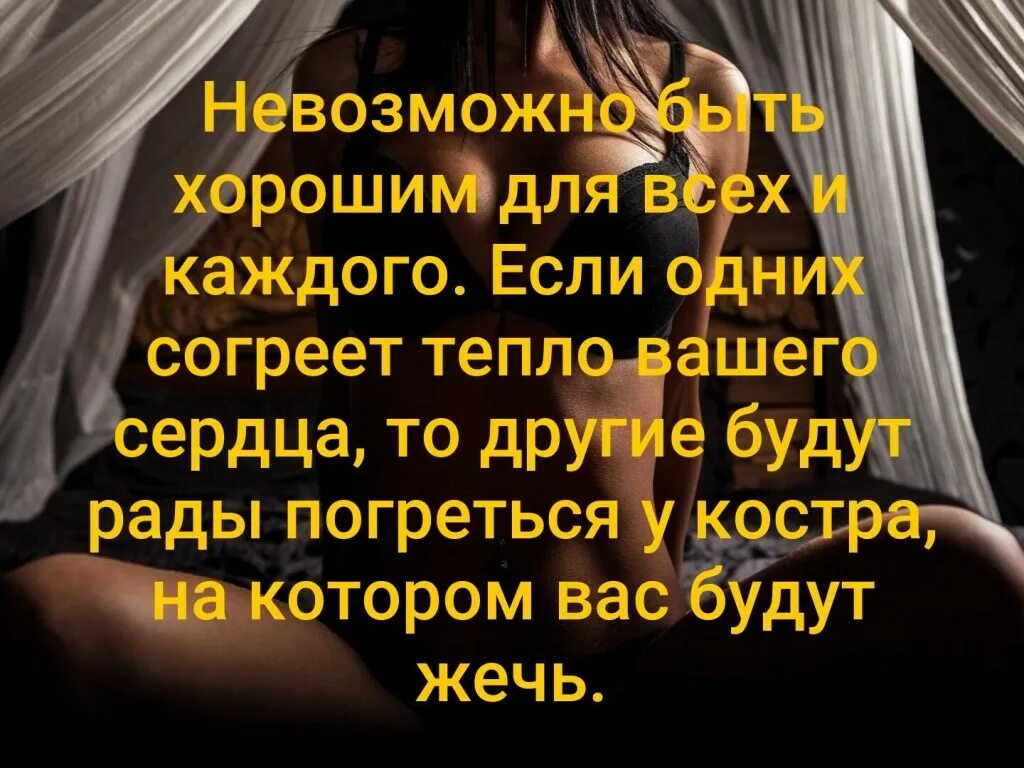 Невозможно быть хорошим для всех и каждого. Если одних согреет тепло вашего сердца, то другие будут рады погреться у костра, на котором вас будут жечь.